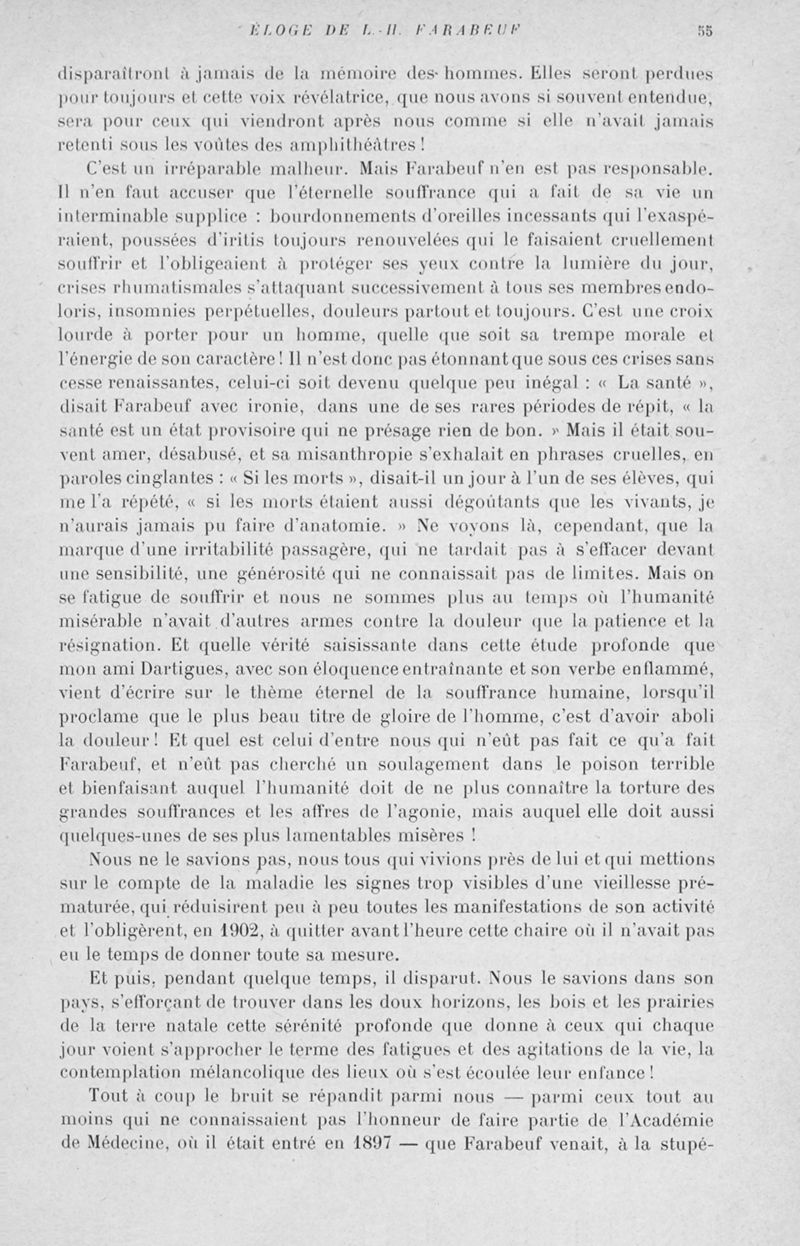 ÉLOGE DE L.-H. FARABEUF 55

disparaîtront à jamais de la mémoire des hommes. Elles seront perdues pour toujours et cette voix révélatrice, que nous avons si souvent entendue, sera pour ceux qui viendront après nous comme si elle n'avait jamais retenti sous les voûtes des amphithéâtres !

C'est un irréparable malheur. Mais Farabeuf n'en est pas responsable. Il n'en faut accuser que l'éternelle souffrance qui a fait de sa vie un interminable supplice : bourdonnements d'oreilles incessants qui l'exaspéraient, poussées d'iritis toujours renouvelées qui le faisaient cruellement souffrir et l'obligeaient à protéger ses yeux contre la lumière du jour, crises rhumatismales s'attaquant successivement à tous ses membres endoloris, insomnies perpétuelles, douleurs partout et toujours. C'est une croix lourde à porter pour un homme, quelle que soit sa trempe morale et l'énergie de son caractère ! Il n'est donc pas étonnant que sous ces crises sans cesse renaissantes, celui-ci soit devenu quelque peu inégal : « La santé », disait Farabeuf avec ironie, dans une de ses rares périodes de répit, « la santé est un état provisoire qui ne présage rien de bon. » Mais il était souvent amer, désabusé, et sa misanthropie s'exhalait en phrases cruelles, en paroles cinglantes : « Si les morts », disait-il un jour à l'un de ses élèves, qui me l'a répété, « si les morts étaient aussi dégoûtants que les vivants, je n'aurais jamais pu faire d'anatomie. » Ne voyons là, cependant, que la marque d'une irritabilité passagère, qui ne tardait pas à s'effacer devant une sensibilité, une générosité qui ne connaissait pas de limites. Mais on se fatigue de souffrir et nous ne sommes plus au temps où l'humanité misérable n'avait d'autres armes contre la douleur que la patience et la résignation. Et quelle vérité saisissante dans cette étude profonde que mon ami Dartigues, avec son éloquence entraînante et son verbe enflammé, vient d'écrire sur le thème éternel de la souffrance humaine, lorsqu'il proclame que le plus beau titre de gloire de l'homme, c'est d'avoir aboli la douleur ! Et quel est celui d'entre nous qui n'eût pas fait ce qu'a fait Farabeuf, et n'eût pas cherché un soulagement dans le poison terrible et bienfaisant auquel l'humanité doit de ne plus connaître la torture des grandes souffrances et les affres de l'agonie, mais auquel elle doit aussi quelques-unes de ses plus lamentables misères !

Nous ne le savions pas, nous tous qui vivions près de lui et qui mettions sur le compte de la maladie les signes trop visibles d'une vieillesse prématurée, qui réduisirent peu à peu toutes les manifestations de son activité et l'obligèrent, en 1902, à quitter avant l'heure cette chaire où il n'avait pas eu le temps de donner toute sa mesure.

Et puis, pendant quelque temps, il disparut. Nous le savions dans son pays, s'efforçant de trouver dans les doux horizons, les bois et les prairies de la terre natale cette sérénité profonde que donne à ceux qui chaque jour voient s'approcher le terme des fatigues et des agitations de la vie, la contemplation mélancolique des lieux où s'est écoulée leur enfance !

Tout à coup le bruit se répandit parmi nous — parmi ceux tout au moins qui ne connaissaient pas l'honneur de faire partie de l'Académie de Médecine, où il était entré en 1897 — que Farabeuf venait, à la stupé-